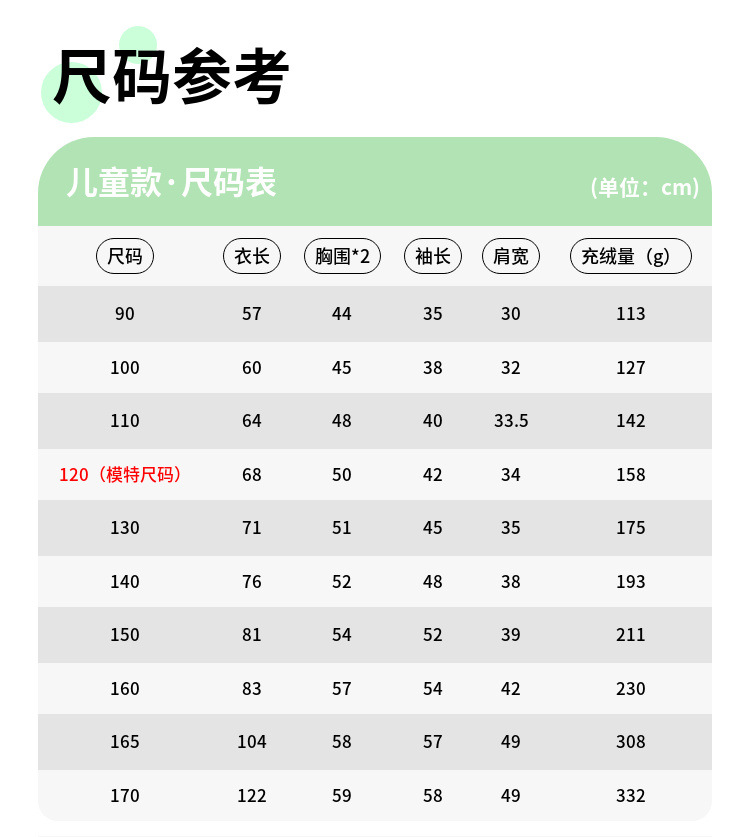 尺码参考

儿童款·尺码表

(单位：cm)

| 尺码 | 衣长 | 胸围*2 | 袖长 | 肩宽 | 充绒量（g） |
|---|---|---|---|---|---|
| 90 | 57 | 44 | 35 | 30 | 113 |
| 100 | 60 | 45 | 38 | 32 | 127 |
| 110 | 64 | 48 | 40 | 33.5 | 142 |
| 120（模特尺码） | 68 | 50 | 42 | 34 | 158 |
| 130 | 71 | 51 | 45 | 35 | 175 |
| 140 | 76 | 52 | 48 | 38 | 193 |
| 150 | 81 | 54 | 52 | 39 | 211 |
| 160 | 83 | 57 | 54 | 42 | 230 |
| 165 | 104 | 58 | 57 | 49 | 308 |
| 170 | 122 | 59 | 58 | 49 | 332 |